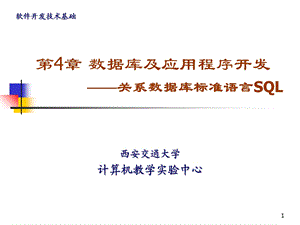 软件开发技术基础

第4章 数据库及应用程序开发

——关系数据库标准语言SQL

西安交通大学

计算机教学实验中心

1